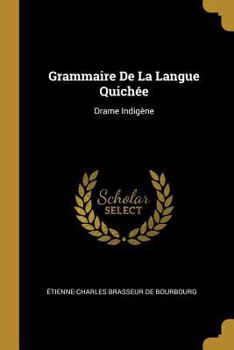 Grammaire De La Langue Quichée

Drame Indigène

Scholar
SELECT

ÉTIENNE-CHARLES BRASSEUR DE BOURBOURG